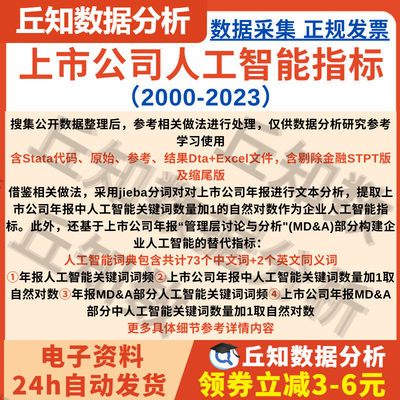 丘知数据分析

数据采集 正规发票

上市公司人工智能指标

（2000-2023）

搜集公开数据整理后，参考相关做法进行处理，仅供数据分析研究参考学习使用

含Stata代码、原始、参考、结果Dta+Excel文件，含剔除金融STPT版及缩尾版

借鉴相关做法，采用jieba分词对对上市公司年报进行文本分析，提取上市公司年报中人工智能关键词数量加1的自然对数作为企业人工智能指标。此外，还基于上市公司年报“管理层讨论与分析”(MD&A)部分构建企业人工智能的替代指标：

人工智能词典包含共计73个中文词+2个英文同义词

①年报人工智能关键词词频②上市公司年报中人工智能关键词数量加1取自然对数③年报MD&A部分人工智能关键词词频④上市公司年报MD&A部分中人工智能关键词数量加1取自然对数

更多具体细节参考详情内容

电子资料
24h自动发货

丘知数据分析
领券立减3-6元

丘知数据分析